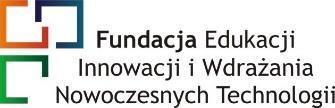 Fundacja Edukacji Innowacji i Wdrażania Nowoczesnych Technologii